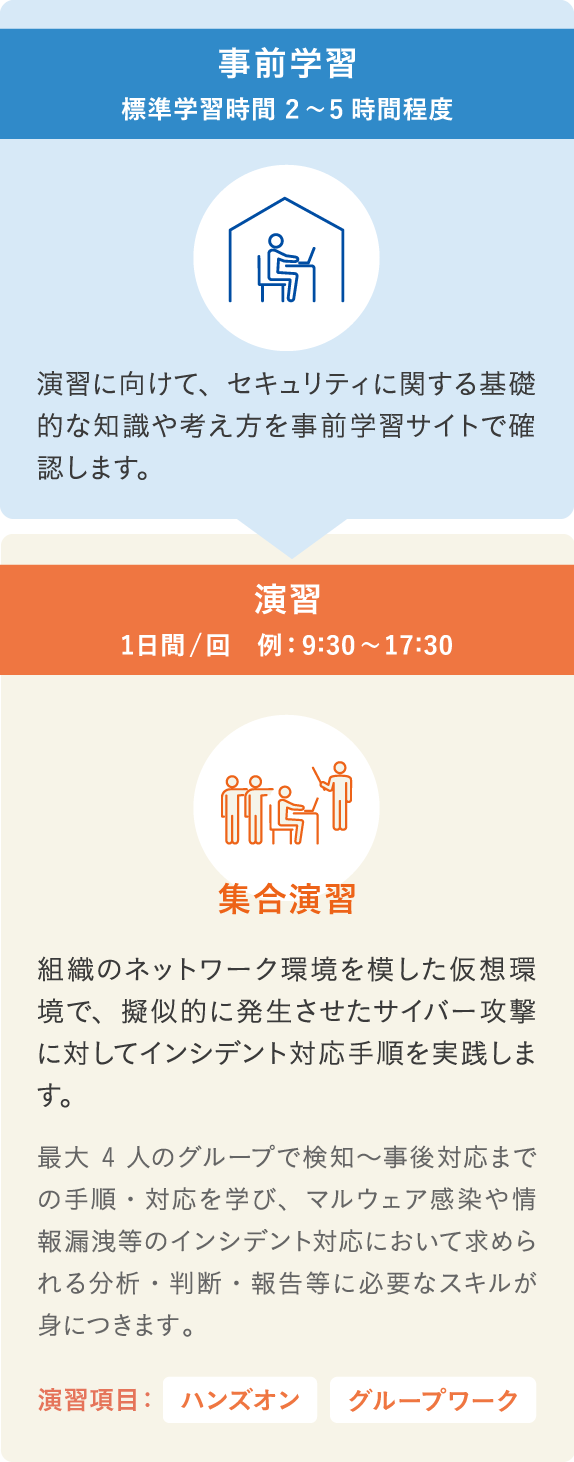 事前学習
標準学習時間 2～5 時間程度

演習に向けて、セキュリティに関する基礎的な知識や考え方を事前学習サイトで確認します。

演習
1日間／回　例：9:30～17:30

集合演習

組織のネットワーク環境を模した仮想環境で、擬似的に発生させたサイバー攻撃に対してインシデント対応手順を実践します。

最大 4 人のグループで検知～事後対応までの手順・対応を学び、マルウェア感染や情報漏洩等のインシデント対応において求められる分析・判断・報告等に必要なスキルが身につきます。

演習項目：　ハンズオン　グループワーク